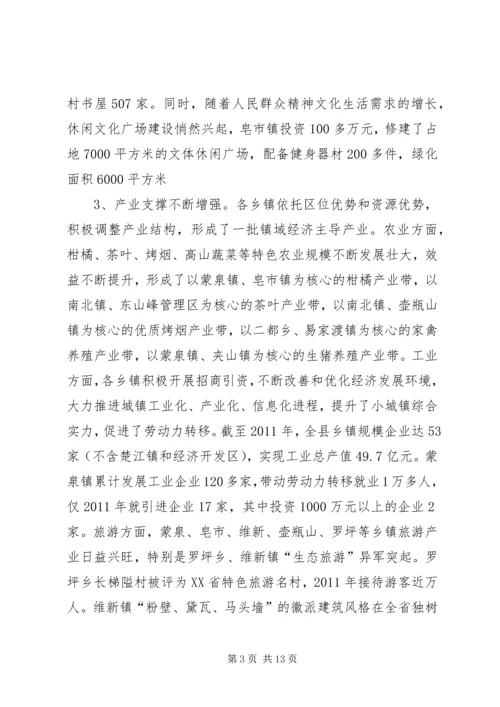 村书屋507家。同时，随着人民群众精神文化生活需求的增长，休闲文化广场建设悄然兴起，皂市镇投资100多万元，修建了占地7000平方米的文体休闲广场，配备健身器材200多件，绿化面积6000平方米

3、产业支撑不断增强。各乡镇依托区位优势和资源优势，积极调整产业结构，形成了一批镇域经济主导产业。农业方面，柑橘、茶叶、烤烟、高山蔬菜等特色农业规模不断发展壮大，效益不断提升，形成了以蒙泉镇、皂市镇为核心的柑橘产业带，以南北镇、东山峰管理区为核心的茶叶产业带，以南北镇、壶瓶山镇为核心的优质烤烟产业带，以二都乡、易家渡镇为核心的家禽养殖产业带，以蒙泉镇、夹山镇为核心的生猪养殖产业带。工业方面，各乡镇积极开展招商引资，不断改善和优化经济发展环境，大力推进城镇工业化、产业化、信息化进程，提升了小城镇综合实力，促进了劳动力转移。截至2011年，全县乡镇规模企业达53家（不含楚江镇和经济开发区），实现工业总产值49.7亿元。蒙泉镇累计发展工业企业120多家，带动劳动力转移就业1万多人，仅2011年就引进企业17家，其中投资1000万元以上的企业2家。旅游方面，蒙泉、皂市、维新、壶瓶山、罗坪等乡镇旅游产业日益兴旺，特别是罗坪乡、维新镇“生态旅游”异军突起。罗坪乡长梯隘村被评为XX省特色旅游名村，2011年接待游客近万人。维新镇“粉壁、黛瓦、马头墙”的徽派建筑风格在全省独树

第3页 共13页